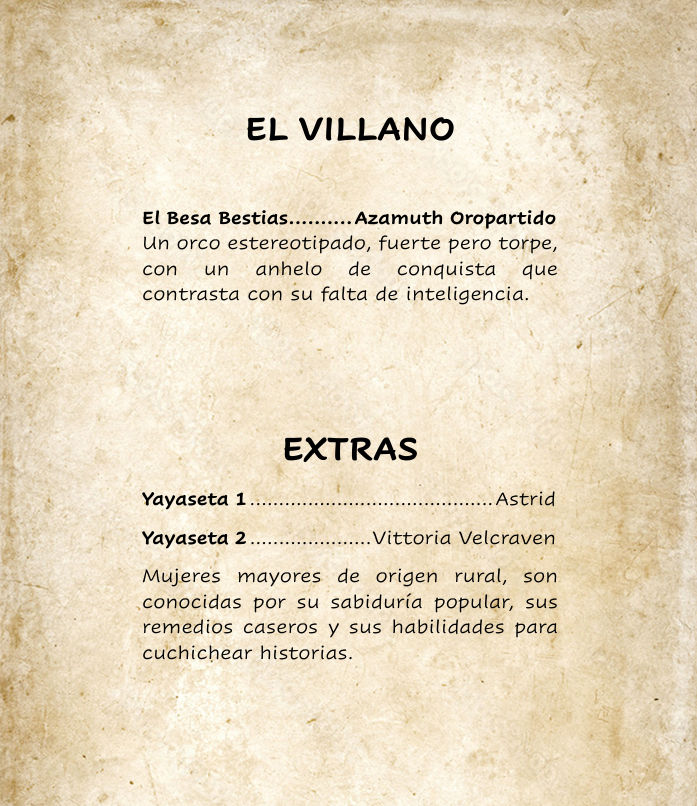 EL VILLANO

El Besa Bestias Azamuth Oropartido
Un orco estereotipado, fuerte pero torpe, con un anhelo de conquista que contrasta con su falta de inteligencia.

EXTRAS

Yayaseta 1 Astrid

Yayaseta 2 Vittoria Velcraven

Mujeres mayores de origen rural, son conocidas por su sabiduría popular, sus remedios caseros y sus habilidades para cuchichear historias.